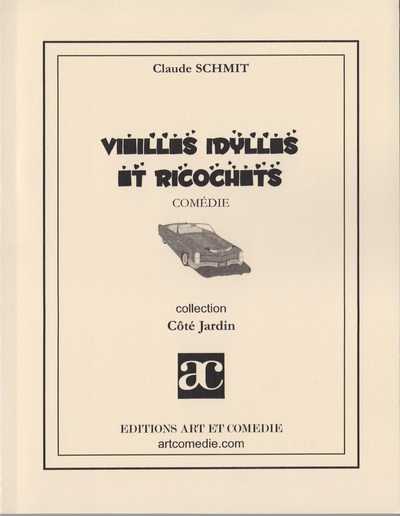 Claude SCHMIT

VIEILLES IDYLLES ET RICOCHETS

COMÉDIE

collection

Côté Jardin

ac

EDITIONS ART ET COMEDIE

artcomedie.com